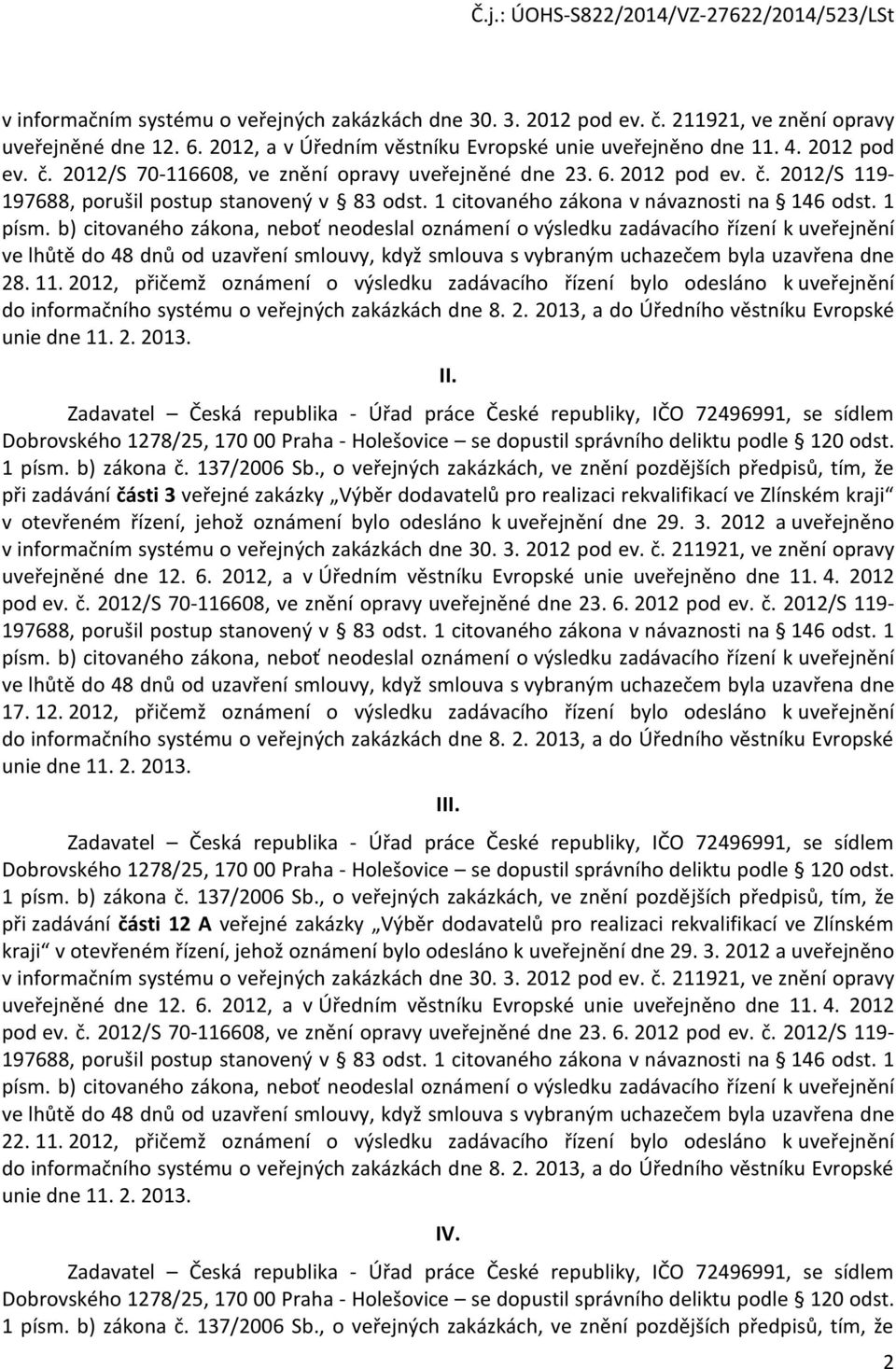 Č.j.: ÚOHS-S822/2014/VZ-27622/2014/523/LSt

v informačním systému o veřejných zakázkách dne 30. 3. 2012 pod ev. č. 211921, ve znění opravy uveřejněné dne 12. 6. 2012, a v Úředním věstníku Evropské unie uveřejněno dne 11. 4. 2012 pod ev. č. 2012/S 70-116608, ve znění opravy uveřejněné dne 23. 6. 2012 pod ev. č. 2012/S 119-197688, porušil postup stanovený v § 83 odst. 1 citovaného zákona v návaznosti na § 146 odst. 1 písm. b) citovaného zákona, neboť neodeslal oznámení o výsledku zadávacího řízení k uveřejnění ve lhůtě do 48 dnů od uzavření smlouvy, když smlouva s vybraným uchazečem byla uzavřena dne 28. 11. 2012, přičemž oznámení o výsledku zadávacího řízení bylo odesláno k uveřejnění do informačního systému o veřejných zakázkách dne 8. 2. 2013, a do Úředního věstníku Evropské unie dne 11. 2. 2013.

II.

Zadavatel – Česká republika - Úřad práce České republiky, IČO 72496991, se sídlem Dobrovského 1278/25, 170 00 Praha - Holešovice – se dopustil správního deliktu podle § 120 odst. 1 písm. b) zákona č. 137/2006 Sb., o veřejných zakázkách, ve znění pozdějších předpisů, tím, že při zadávání části 3 veřejné zakázky „Výběr dodavatelů pro realizaci rekvalifikací ve Zlínském kraji“ v otevřeném řízení, jehož oznámení bylo odesláno k uveřejnění dne 29. 3. 2012 a uveřejněno v informačním systému o veřejných zakázkách dne 30. 3. 2012 pod ev. č. 211921, ve znění opravy uveřejněné dne 12. 6. 2012, a v Úředním věstníku Evropské unie uveřejněno dne 11. 4. 2012 pod ev. č. 2012/S 70-116608, ve znění opravy uveřejněné dne 23. 6. 2012 pod ev. č. 2012/S 119-197688, porušil postup stanovený v § 83 odst. 1 citovaného zákona v návaznosti na § 146 odst. 1 písm. b) citovaného zákona, neboť neodeslal oznámení o výsledku zadávacího řízení k uveřejnění ve lhůtě do 48 dnů od uzavření smlouvy, když smlouva s vybraným uchazečem byla uzavřena dne 17. 12. 2012, přičemž oznámení o výsledku zadávacího řízení bylo odesláno k uveřejnění do informačního systému o veřejných zakázkách dne 8. 2. 2013, a do Úředního věstníku Evropské unie dne 11. 2. 2013.

III.

Zadavatel – Česká republika - Úřad práce České republiky, IČO 72496991, se sídlem Dobrovského 1278/25, 170 00 Praha - Holešovice – se dopustil správního deliktu podle § 120 odst. 1 písm. b) zákona č. 137/2006 Sb., o veřejných zakázkách, ve znění pozdějších předpisů, tím, že při zadávání části 12 A veřejné zakázky „Výběr dodavatelů pro realizaci rekvalifikací ve Zlínském kraji“ v otevřeném řízení, jehož oznámení bylo odesláno k uveřejnění dne 29. 3. 2012 a uveřejněno v informačním systému o veřejných zakázkách dne 30. 3. 2012 pod ev. č. 211921, ve znění opravy uveřejněné dne 12. 6. 2012, a v Úředním věstníku Evropské unie uveřejněno dne 11. 4. 2012 pod ev. č. 2012/S 70-116608, ve znění opravy uveřejněné dne 23. 6. 2012 pod ev. č. 2012/S 119-197688, porušil postup stanovený v § 83 odst. 1 citovaného zákona v návaznosti na § 146 odst. 1 písm. b) citovaného zákona, neboť neodeslal oznámení o výsledku zadávacího řízení k uveřejnění ve lhůtě do 48 dnů od uzavření smlouvy, když smlouva s vybraným uchazečem byla uzavřena dne 22. 11. 2012, přičemž oznámení o výsledku zadávacího řízení bylo odesláno k uveřejnění do informačního systému o veřejných zakázkách dne 8. 2. 2013, a do Úředního věstníku Evropské unie dne 11. 2. 2013.

IV.

Zadavatel – Česká republika - Úřad práce České republiky, IČO 72496991, se sídlem Dobrovského 1278/25, 170 00 Praha - Holešovice – se dopustil správního deliktu podle § 120 odst. 1 písm. b) zákona č. 137/2006 Sb., o veřejných zakázkách, ve znění pozdějších předpisů, tím, že

2